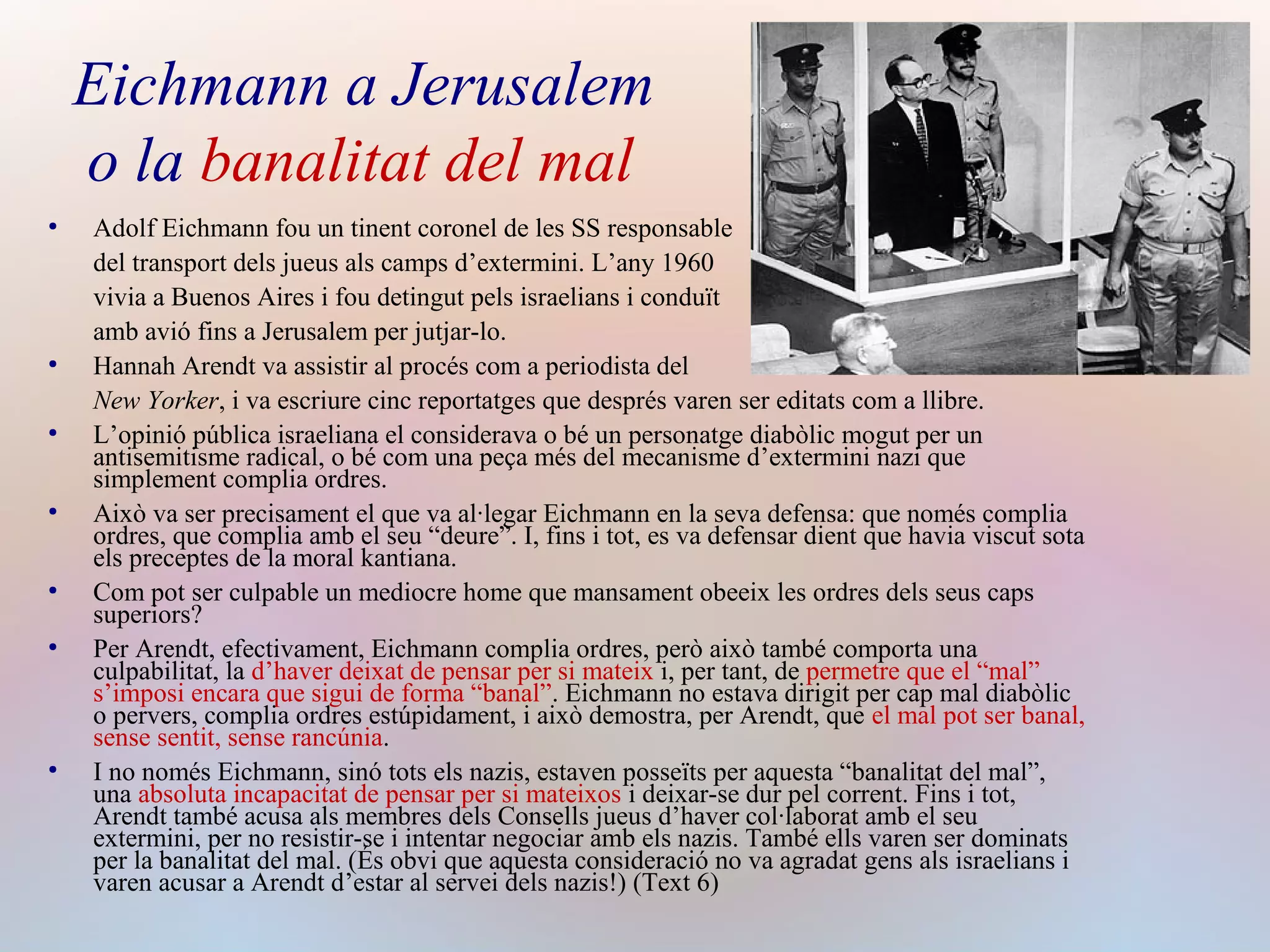 Eichmann a Jerusalem
o la banalitat del mal

• Adolf Eichmann fou un tinent coronel de les SS responsable del transport dels jueus als camps d'extermini. L'any 1960 vivia a Buenos Aires i fou detingut pels israelians i conduït amb avió fins a Jerusalem per jutjar-lo.
• Hannah Arendt va assistir al procés com a periodista del New Yorker, i va escriure cinc reportatges que després varen ser editats com a llibre.
• L'opinió pública israeliana el considerava o bé un personatge diabòlic mogut per un antisemitisme radical, o bé com una peça més del mecanisme d'extermini nazi que simplement complia ordres.
• Això va ser precisament el que va al·legar Eichmann en la seva defensa: que només complia ordres, que complia amb el seu "deure". I, fins i tot, es va defensar dient que havia viscut sota els preceptes de la moral kantiana.
• Com pot ser culpable un mediocre home que mansament obeeix les ordres dels seus caps superiors?
• Per Arendt, efectivament, Eichmann complia ordres, però això també comporta una culpabilitat, la d'haver deixat de pensar per si mateix i, per tant, de permetre que el "mal" s'imposi encara que sigui de forma "banal". Eichmann no estava dirigit per cap mal diabòlic o pervers, complia ordres estúpidament, i això demostra, per Arendt, que el mal pot ser banal, sense sentit, sense rancúnia.
• I no només Eichmann, sinó tots els nazis, estaven posseïts per aquesta "banalitat del mal", una absoluta incapacitat de pensar per si mateixos i deixar-se dur pel corrent. Fins i tot, Arendt també acusa als membres dels Consells jueus d'haver col·laborat amb el seu extermini, per no resistir-se i intentar negociar amb els nazis. També ells varen ser dominats per la banalitat del mal. (És obvi que aquesta consideració no va agradat gens als israelians i varen acusar a Arendt d'estar al servei dels nazis!) (Text 6)